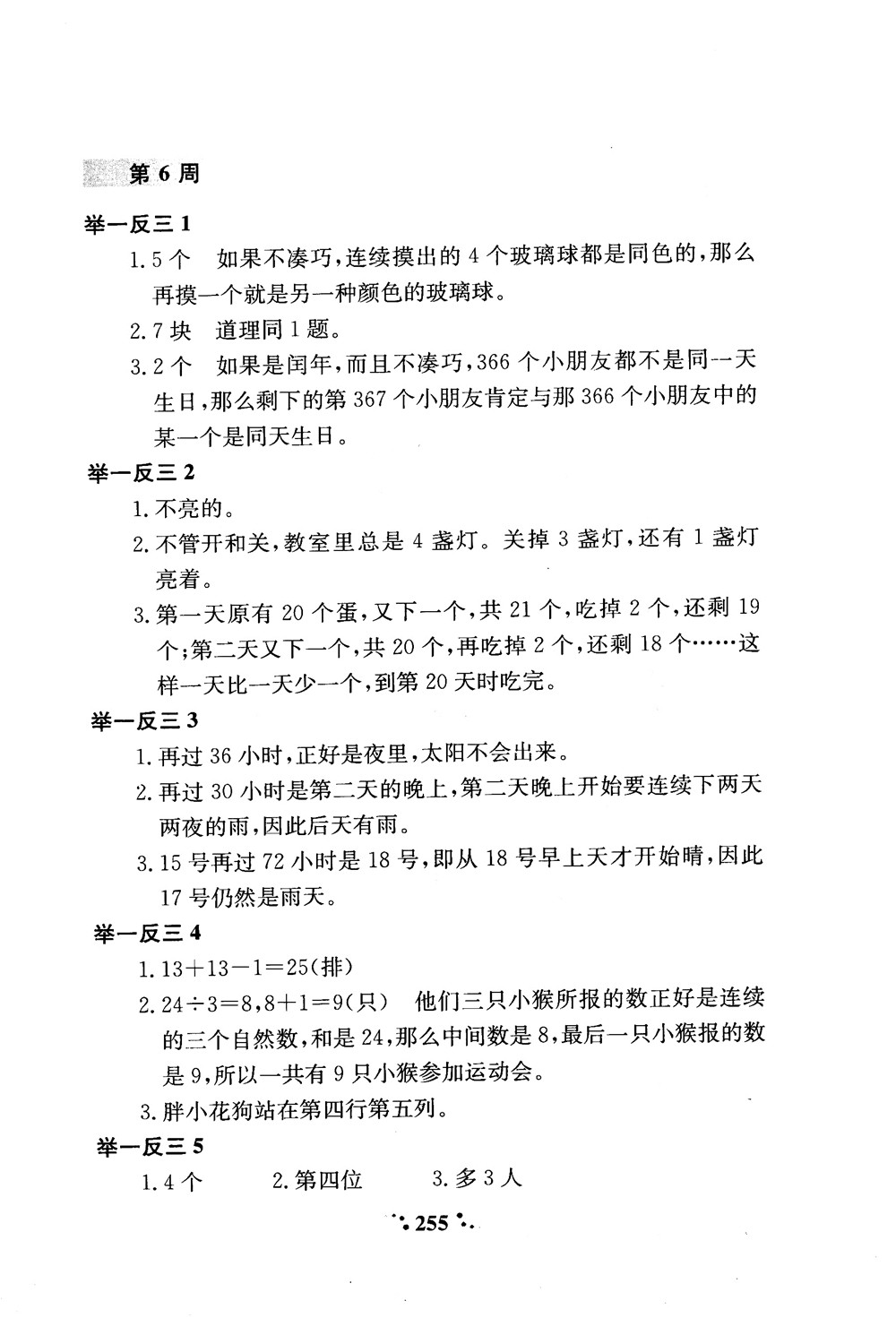 第 6 周

举一反三 1

1. 5 个　如果不凑巧，连续摸出的 4 个玻璃球都是同色的，那么再摸一个就是另一种颜色的玻璃球。

2. 7 块　道理同 1 题。

3. 2 个　如果是闰年，而且不凑巧，366 个小朋友都不是同一天生日，那么剩下的第 367 个小朋友肯定与那 366 个小朋友中的某一个是同天生日。

举一反三 2

1. 不亮的。

2. 不管开和关，教室里总是 4 盏灯。关掉 3 盏灯，还有 1 盏灯亮着。

3. 第一天原有 20 个蛋，又下一个，共 21 个，吃掉 2 个，还剩 19 个；第二天又下一个，共 20 个，再吃掉 2 个，还剩 18 个……这样一天比一天少一个，到第 20 天时吃完。

举一反三 3

1. 再过 36 小时，正好是夜里，太阳不会出来。

2. 再过 30 小时是第二天的晚上，第二天晚上开始要连续下两天两夜的雨，因此后天有雨。

3. 15 号再过 72 小时是 18 号，即从 18 号早上天才开始晴，因此 17 号仍然是雨天。

举一反三 4

1. $13+13-1=25$（排）

2. $24\div3=8$，$8+1=9$（只）　他们三只小猴所报的数正好是连续的三个自然数，和是 24，那么中间数是 8，最后一只小猴报的数是 9，所以一共有 9 只小猴参加运动会。

3. 胖小花狗站在第四行第五列。

举一反三 5

1. 4 个　　2. 第四位　　3. 多 3 人

255